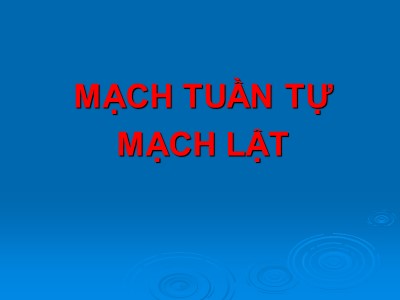 MẠCH TUẦN TỰ
MẠCH LẬT